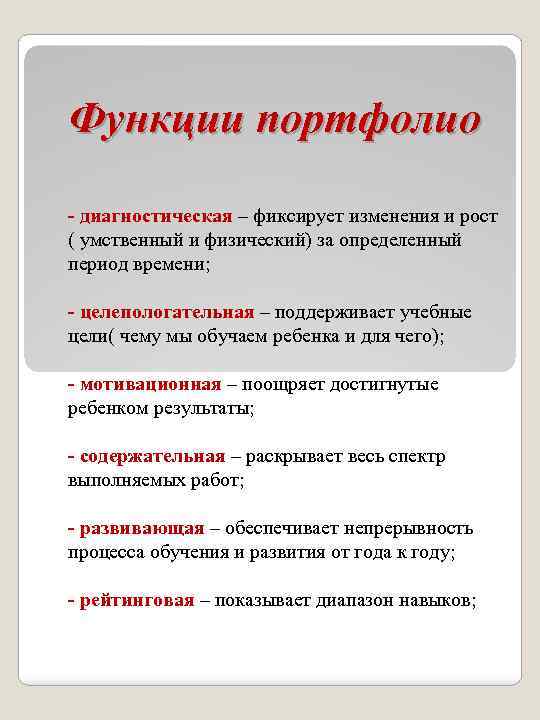 Функции портфолио

- диагностическая – фиксирует изменения и рост ( умственный и физический) за определенный период времени;

- целепологательная – поддерживает учебные цели( чему мы обучаем ребенка и для чего);

- мотивационная – поощряет достигнутые ребенком результаты;

- содержательная – раскрывает весь спектр выполняемых работ;

- развивающая – обеспечивает непрерывность процесса обучения и развития от года к году;

- рейтинговая – показывает диапазон навыков;